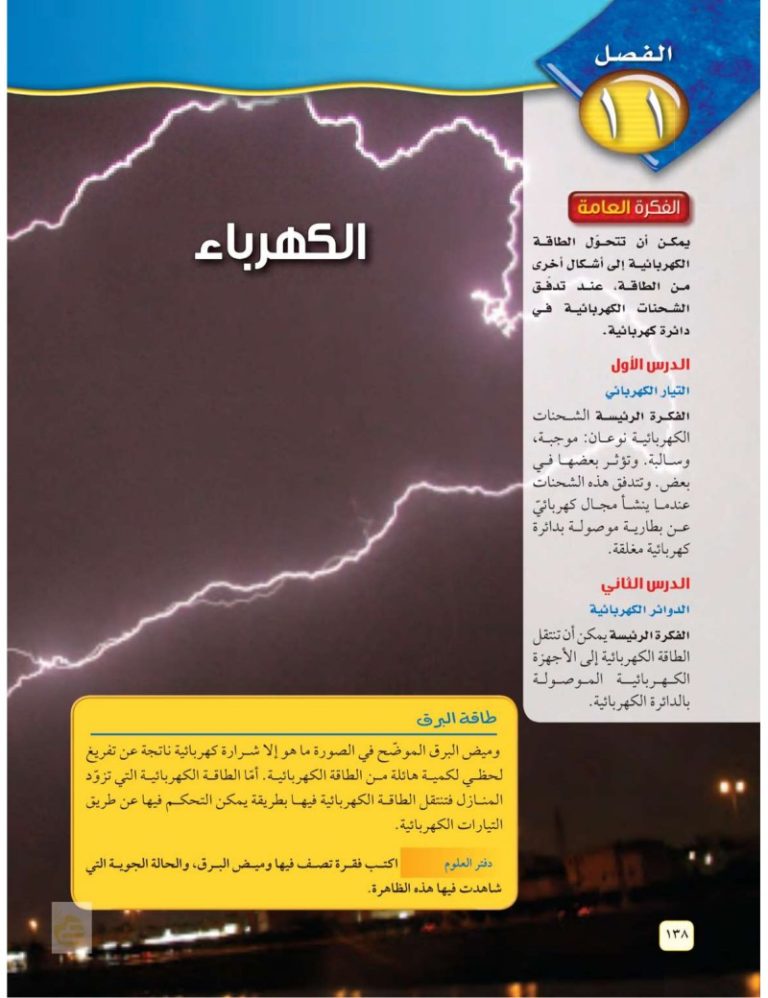 الفصل
١١

الكهرباء

الفكرة العامة

يمكن أن تتحوّل الطاقة الكهربائية إلى أشكال أخرى من الطاقة، عند تدفق الشحنات الكهربائية في دائرة كهربائية.

الدرس الأول
التيار الكهربائي

الفكرة الرئيسة الشحنات الكهربائية نوعان: موجبة، وسالبة. وتؤثر بعضها في بعض. وتتدفق هذه الشحنات عندما ينشأ مجال كهربائيّ عن بطارية موصولة بدائرة كهربائية مغلقة.

الدرس الثاني
الدوائر الكهربائية

الفكرة الرئيسة يمكن أن تنتقل الطاقة الكهربائية إلى الأجهزة الكهربائية الموصولة بالدائرة الكهربائية.

طاقة البرق

وميض البرق الموضّح في الصورة ما هو إلا شرارة كهربائية ناتجة عن تفريغ لحظي لكمية هائلة من الطاقة الكهربائية. أمّا الطاقة الكهربائية التي تزوّد المنازل فتنتقل الطاقة الكهربائية فيها بطريقة يمكن التحكم فيها عن طريق التيارات الكهربائية.

دفتر العلوم اكتب فقرة تصف فيها وميض البرق، والحالة الجوية التي شاهدت فيها هذه الظاهرة.

١٣٨